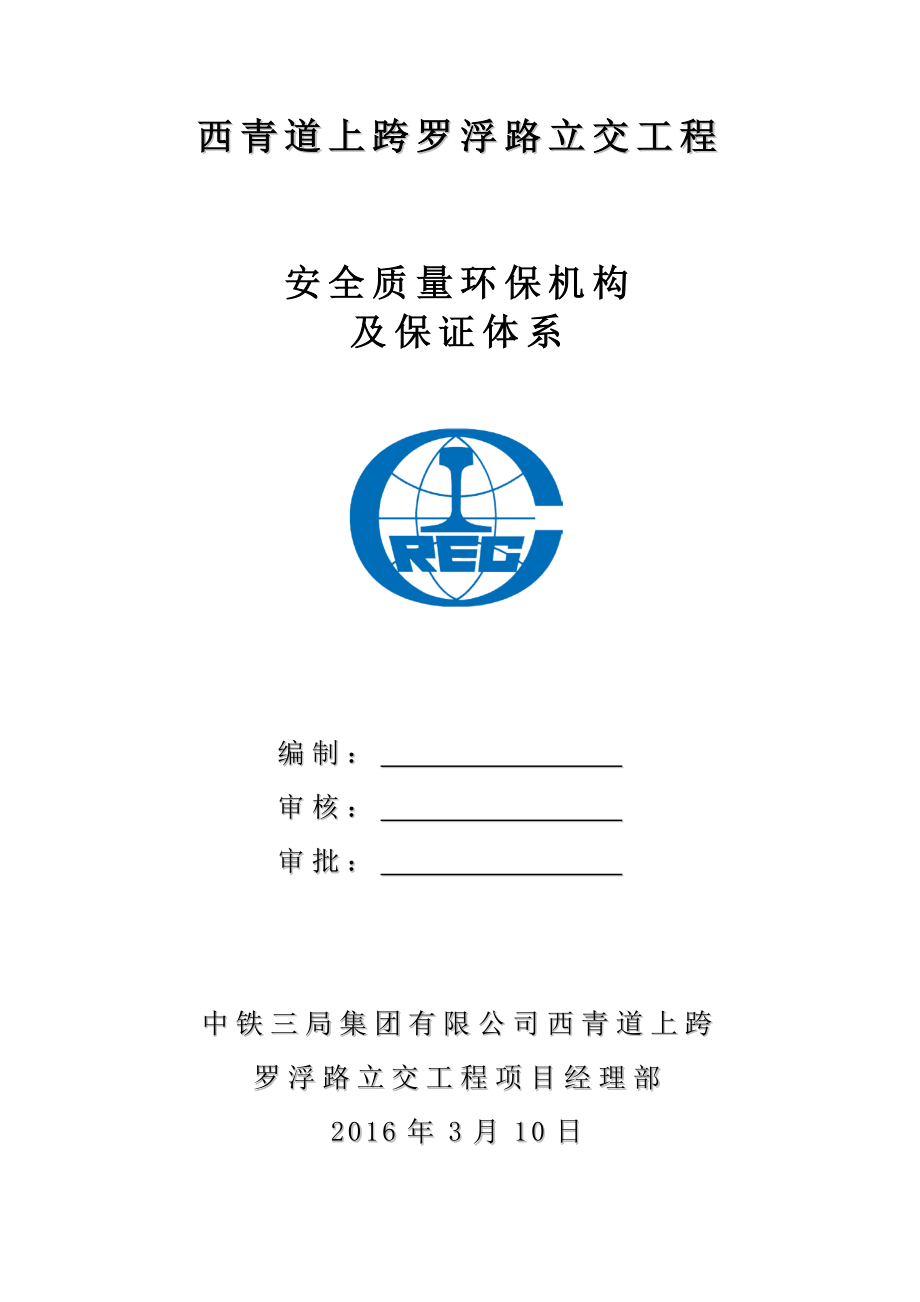 西青道上跨罗浮路立交工程

安全质量环保机构
及保证体系

CREC

编制：

审核：

审批：

中铁三局集团有限公司西青道上跨
罗浮路立交工程项目经理部
2016年3月10日